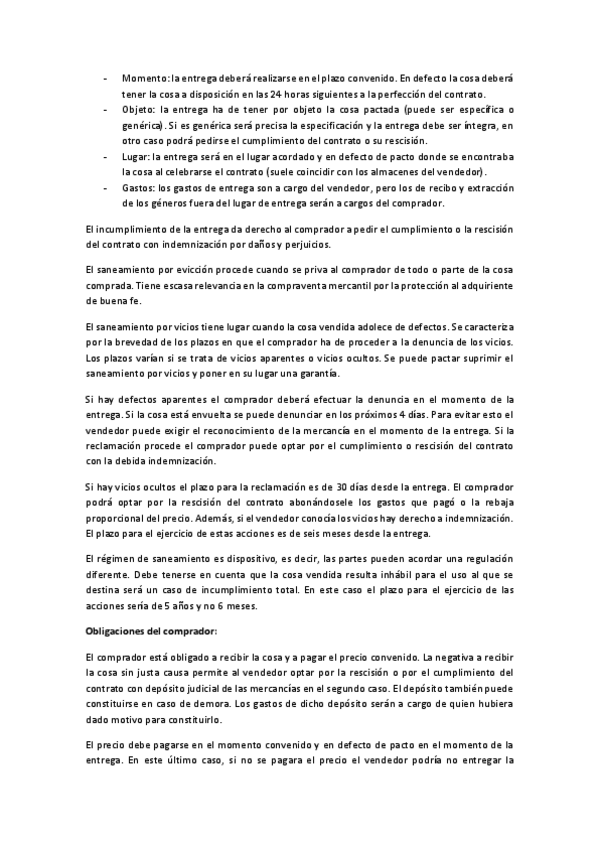 - Momento: la entrega deberá realizarse en el plazo convenido. En defecto la cosa deberá tener la cosa a disposición en las 24 horas siguientes a la perfección del contrato.
- Objeto: la entrega ha de tener por objeto la cosa pactada (puede ser específica o genérica). Si es genérica será precisa la especificación y la entrega debe ser íntegra, en otro caso podrá pedirse el cumplimiento del contrato o su rescisión.
- Lugar: la entrega será en el lugar acordado y en defecto de pacto donde se encontraba la cosa al celebrarse el contrato (suele coincidir con los almacenes del vendedor).
- Gastos: los gastos de entrega son a cargo del vendedor, pero los de recibo y extracción de los géneros fuera del lugar de entrega serán a cargos del comprador.

El incumplimiento de la entrega da derecho al comprador a pedir el cumplimiento o la rescisión del contrato con indemnización por daños y perjuicios.

El saneamiento por evicción procede cuando se priva al comprador de todo o parte de la cosa comprada. Tiene escasa relevancia en la compraventa mercantil por la protección al adquiriente de buena fe.

El saneamiento por vicios tiene lugar cuando la cosa vendida adolece de defectos. Se caracteriza por la brevedad de los plazos en que el comprador ha de proceder a la denuncia de los vicios. Los plazos varían si se trata de vicios aparentes o vicios ocultos. Se puede pactar suprimir el saneamiento por vicios y poner en su lugar una garantía.

Si hay defectos aparentes el comprador deberá efectuar la denuncia en el momento de la entrega. Si la cosa está envuelta se puede denunciar en los próximos 4 días. Para evitar esto el vendedor puede exigir el reconocimiento de la mercancía en el momento de la entrega. Si la reclamación procede el comprador puede optar por el cumplimiento o rescisión del contrato con la debida indemnización.

Si hay vicios ocultos el plazo para la reclamación es de 30 días desde la entrega. El comprador podrá optar por la rescisión del contrato abonándosele los gastos que pagó o la rebaja proporcional del precio. Además, si el vendedor conocía los vicios hay derecho a indemnización. El plazo para el ejercicio de estas acciones es de seis meses desde la entrega.

El régimen de saneamiento es dispositivo, es decir, las partes pueden acordar una regulación diferente. Debe tenerse en cuenta que la cosa vendida resulta inhábil para el uso al que se destina será un caso de incumplimiento total. En este caso el plazo para el ejercicio de las acciones sería de 5 años y no 6 meses.

Obligaciones del comprador:

El comprador está obligado a recibir la cosa y a pagar el precio convenido. La negativa a recibir la cosa sin justa causa permite al vendedor optar por la rescisión o por el cumplimiento del contrato con depósito judicial de las mercancías en el segundo caso. El depósito también puede constituirse en caso de demora. Los gastos de dicho depósito serán a cargo de quien hubiera dado motivo para constituirlo.

El precio debe pagarse en el momento convenido y en defecto de pacto en el momento de la entrega. En este último caso, si no se pagara el precio el vendedor podría no entregar la